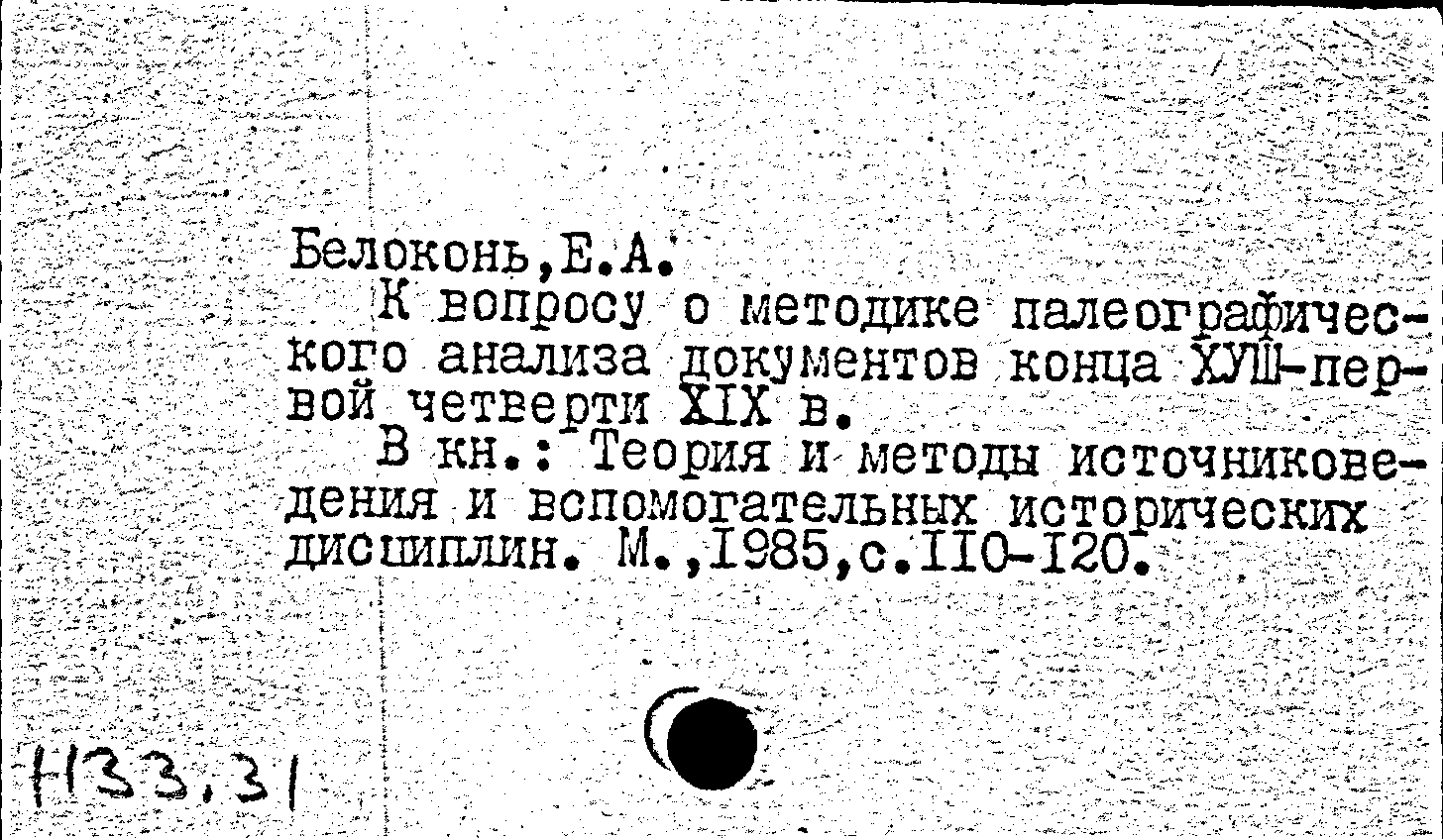 Белоконь,Е.А.

К вопросу о методике палеографического анализа документов конца ХУШ-первой четверти XIX в.

В кн.: Теория и методы источниковедения и вспомогательных исторических дисциплин. М.,1985,с.110-120.

Н33,31